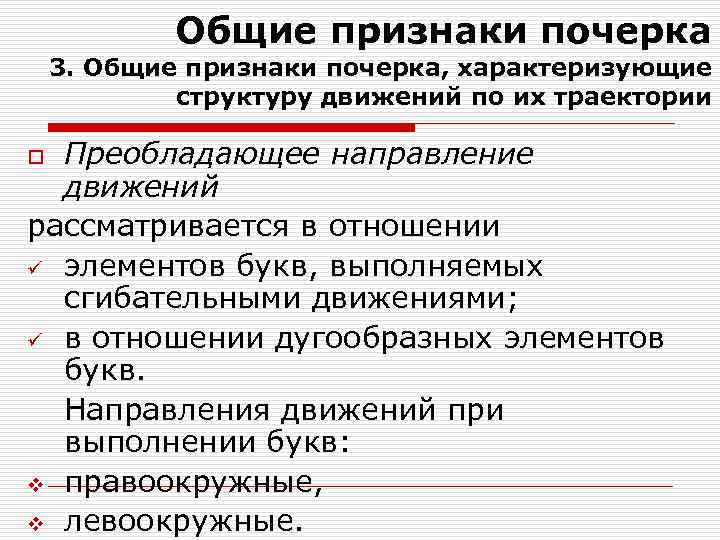 Общие признаки почерка
3. Общие признаки почерка, характеризующие структуру движений по их траектории

Преобладающее направление движений

рассматривается в отношении

элементов букв, выполняемых сгибательными движениями;

в отношении дугообразных элементов букв.

Направления движений при выполнении букв:

правоокружные,

левоокружные.